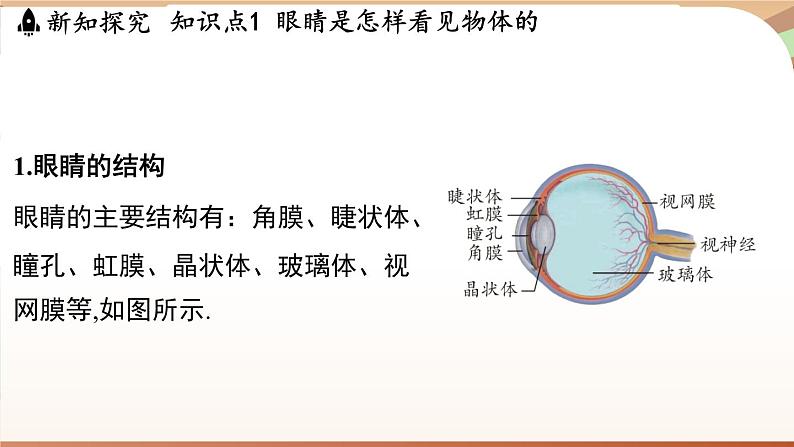 新知探究 知识点1 眼睛是怎样看见物体的

1.眼睛的结构

眼睛的主要结构有：角膜、睫状体、瞳孔、虹膜、晶状体、玻璃体、视网膜等,如图所示.

睫状体
虹膜
瞳孔
角膜
晶状体
视网膜
视神经
玻璃体